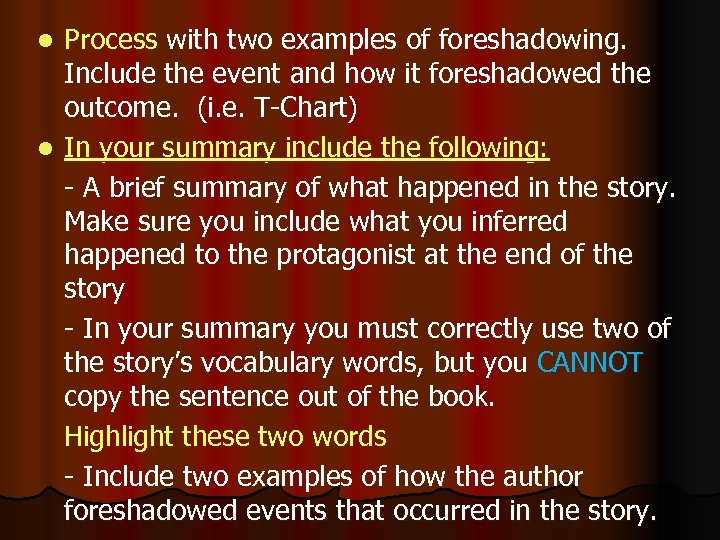 • Process with two examples of foreshadowing. Include the event and how it foreshadowed the outcome. (i.e. T-Chart)

• In your summary include the following:

- A brief summary of what happened in the story. Make sure you include what you inferred happened to the protagonist at the end of the story

- In your summary you must correctly use two of the story's vocabulary words, but you CANNOT copy the sentence out of the book.

Highlight these two words

- Include two examples of how the author foreshadowed events that occurred in the story.